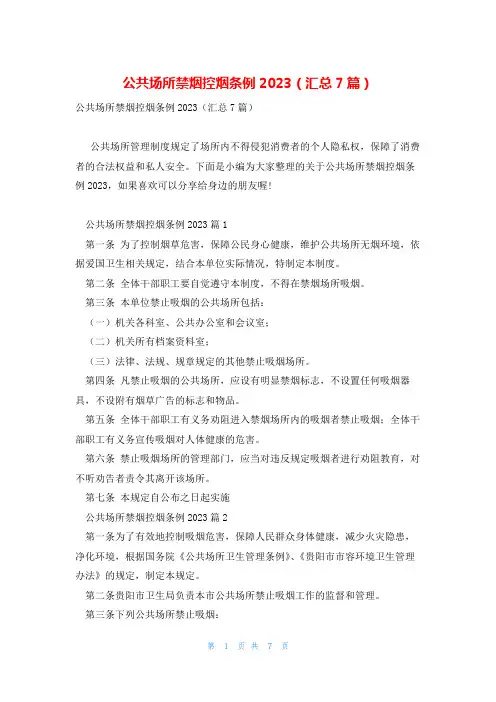 公共场所禁烟控烟条例 2023（汇总 7 篇）

公共场所禁烟控烟条例 2023（汇总 7 篇）

公共场所管理制度规定了场所内不得侵犯消费者的个人隐私权，保障了消费者的合法权益和私人安全。下面是小编为大家整理的关于公共场所禁烟控烟条例 2023，如果喜欢可以分享给身边的朋友喔!

公共场所禁烟控烟条例 2023 篇 1

第一条 为了控制烟草危害，保障公民身心健康，维护公共场所无烟环境，依据爱国卫生相关规定，结合本单位实际情况，特制定本制度。

第二条 全体干部职工要自觉遵守本制度，不得在禁烟场所吸烟。

第三条 本单位禁止吸烟的公共场所包括：

（一）机关各科室、公共办公室和会议室；

（二）机关所有档案资料室；

（三）法律、法规、规章规定的其他禁止吸烟场所。

第四条 凡禁止吸烟的公共场所，应设有明显禁烟标志，不设置任何吸烟器具，不设附有烟草广告的标志和物品。

第五条 全体干部职工有义务劝阻进入禁烟场所内的吸烟者禁止吸烟；全体干部职工有义务宣传吸烟对人体健康的危害。

第六条 禁止吸烟场所的管理部门，应当对违反规定吸烟者进行劝阻教育，对不听劝告者责令其离开该场所。

第七条 本规定自公布之日起实施

公共场所禁烟控烟条例 2023 篇 2

第一条为了有效地控制吸烟危害，保障人民群众身体健康，减少火灾隐患，净化环境，根据国务院《公共场所卫生管理条例》、《贵阳市市容环境卫生管理办法》的规定，制定本规定。

第二条贵阳市卫生局负责本市公共场所禁止吸烟工作的监督和管理。

第三条下列公共场所禁止吸烟：

第 1 页 共 7 页